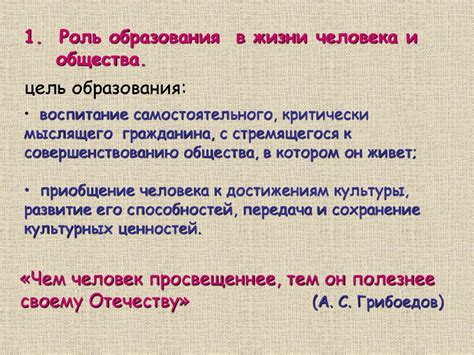 1. Роль образования в жизни человека и общества.

цель образования:

• воспитание самостоятельного, критически мыслящего гражданина, с стремящегося к совершенствованию общества, в котором он живет;

• приобщение человека к достижениям культуры, развитие его способностей, передача и сохранение культурных ценностей.

«Чем человек просвещеннее, тем он полезнее своему Отечеству» (А. С. Грибоедов)